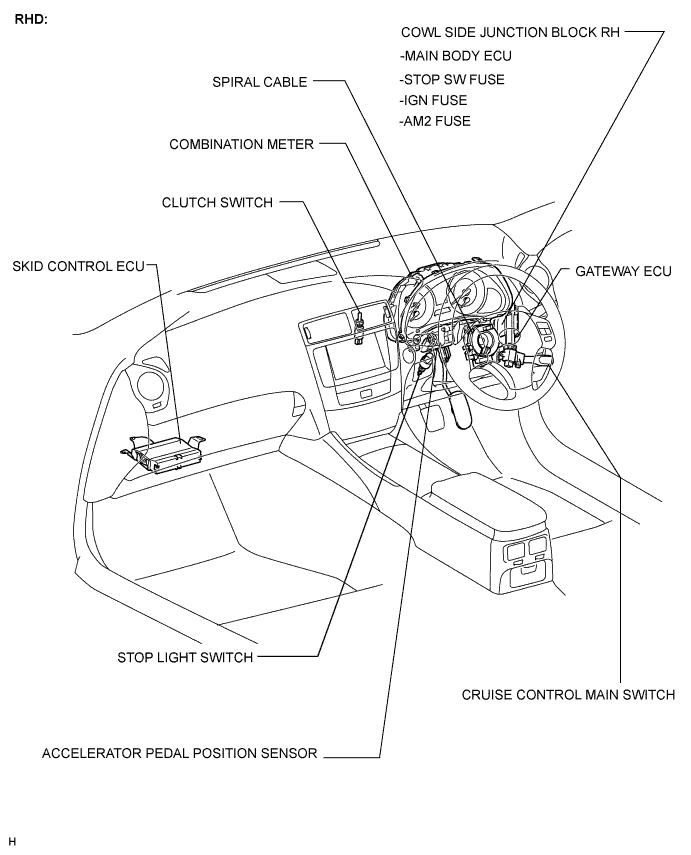 RHD:

COWL SIDE JUNCTION BLOCK RH
-MAIN BODY ECU
-STOP SW FUSE
-IGN FUSE
-AM2 FUSE

SPIRAL CABLE

COMBINATION METER

CLUTCH SWITCH

SKID CONTROL ECU

GATEWAY ECU

STOP LIGHT SWITCH

CRUISE CONTROL MAIN SWITCH

ACCELERATOR PEDAL POSITION SENSOR

H